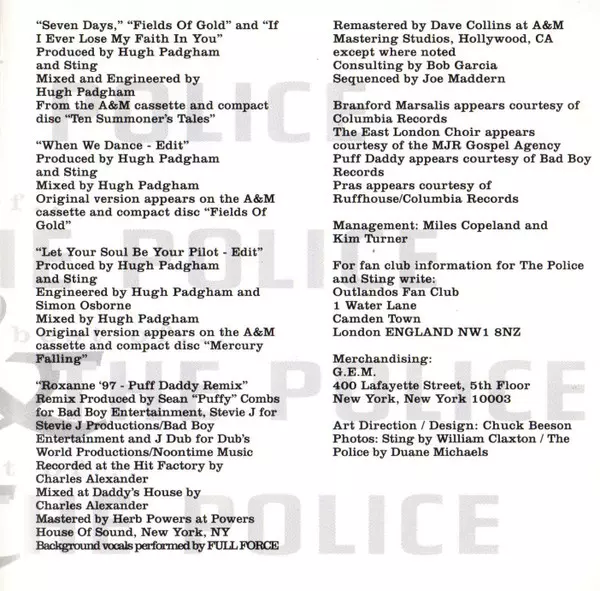 "Seven Days," "Fields Of Gold" and "If I Ever Lose My Faith In You"
Produced by Hugh Padgham and Sting
Mixed and Engineered by Hugh Padgham
From the A&M cassette and compact disc "Ten Summoner's Tales"

"When We Dance - Edit"
Produced by Hugh Padgham and Sting
Mixed by Hugh Padgham
Original version appears on the A&M cassette and compact disc "Fields Of Gold"

"Let Your Soul Be Your Pilot - Edit"
Produced by Hugh Padgham and Sting
Engineered by Hugh Padgham and Simon Osborne
Mixed by Hugh Padgham
Original version appears on the A&M cassette and compact disc "Mercury Falling"

"Roxanne '97 - Puff Daddy Remix"
Remix Produced by Sean "Puffy" Combs for Bad Boy Entertainment, Stevie J for Stevie J Productions/Bad Boy Entertainment and J Dub for Dub's World Productions/Noontime Music
Recorded at the Hit Factory by Charles Alexander
Mixed at Daddy's House by Charles Alexander
Mastered by Herb Powers at Powers House Of Sound, New York, NY
Background vocals performed by FULL FORCE

Remastered by Dave Collins at A&M Mastering Studios, Hollywood, CA except where noted
Consulting by Bob Garcia
Sequenced by Joe Maddern

Branford Marsalis appears courtesy of Columbia Records
The East London Choir appears courtesy of the MJR Gospel Agency
Puff Daddy appears courtesy of Bad Boy Records
Pras appears courtesy of Ruffhouse/Columbia Records

Management: Miles Copeland and Kim Turner

For fan club information for The Police and Sting write:
Outlandos Fan Club
1 Water Lane
Camden Town
London ENGLAND NW1 8NZ

Merchandising:
G.E.M.
400 Lafayette Street, 5th Floor
New York, New York 10003

Art Direction / Design: Chuck Beeson
Photos: Sting by William Claxton / The Police by Duane Michaels

THE POLICE